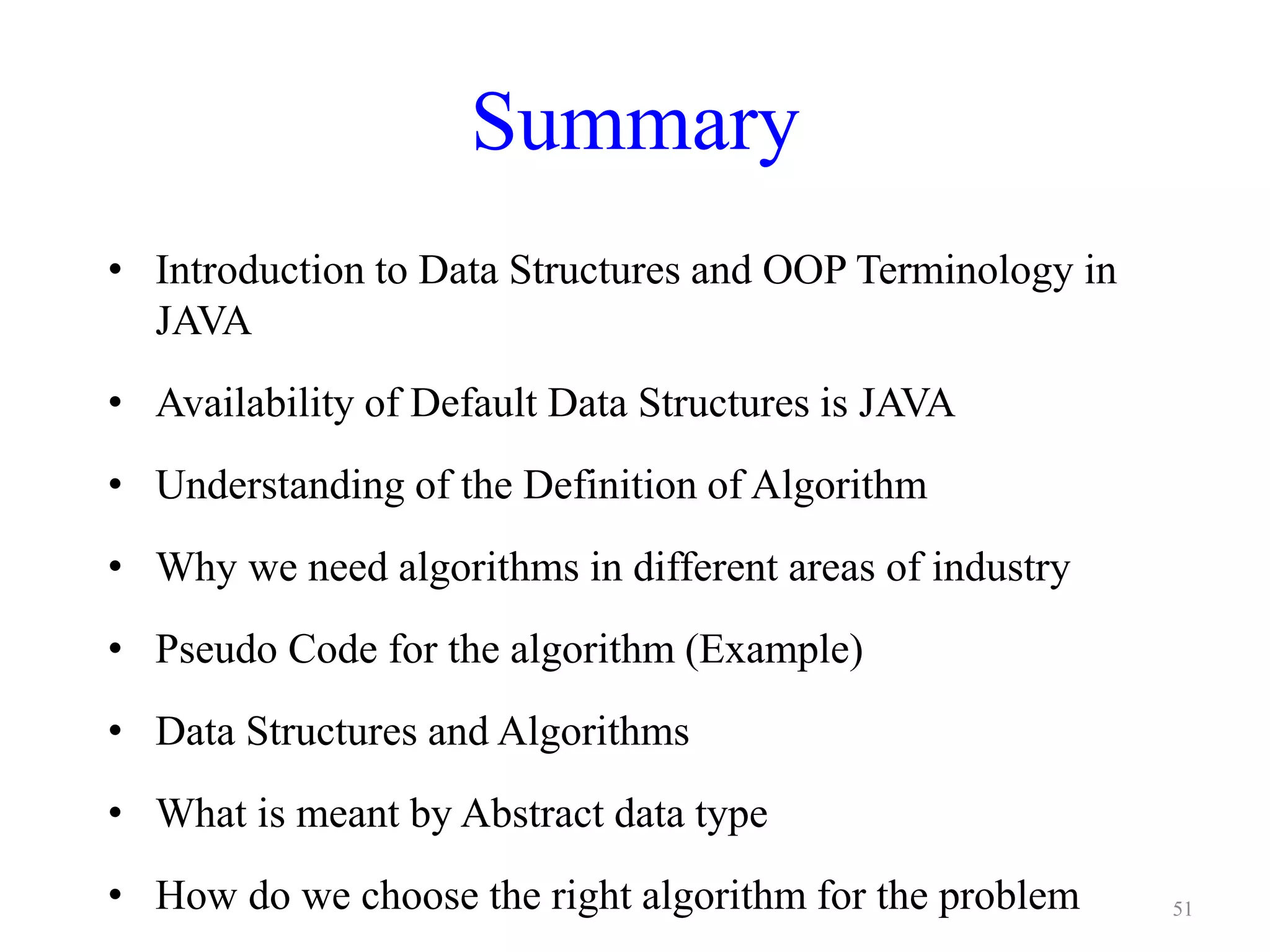 Summary

• Introduction to Data Structures and OOP Terminology in JAVA

• Availability of Default Data Structures is JAVA

• Understanding of the Definition of Algorithm

• Why we need algorithms in different areas of industry

• Pseudo Code for the algorithm (Example)

• Data Structures and Algorithms

• What is meant by Abstract data type

• How do we choose the right algorithm for the problem

51